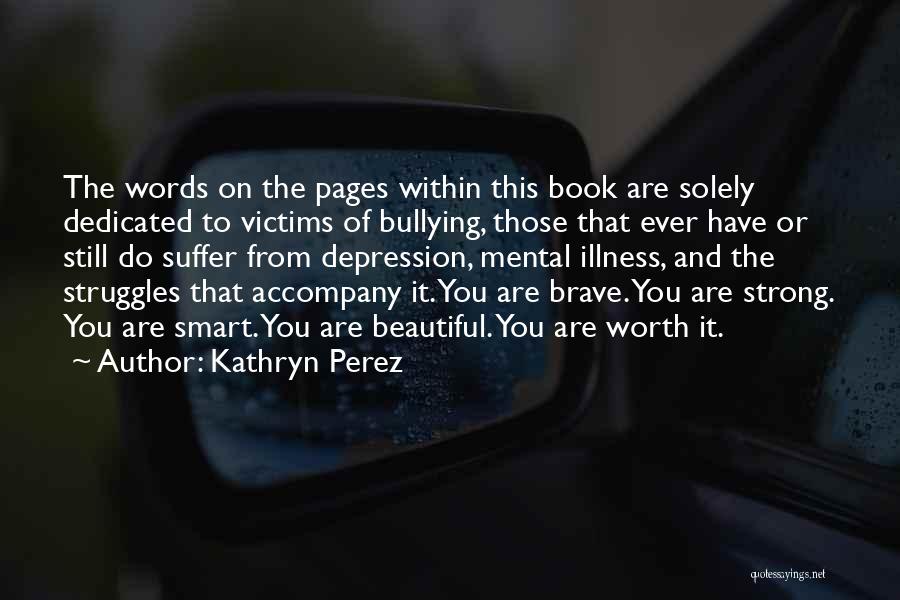 The words on the pages within this book are solely dedicated to victims of bullying, those that ever have or still do suffer from depression, mental illness, and the struggles that accompany it. You are brave. You are strong. You are smart. You are beautiful. You are worth it.
~ Author: Kathryn Perez

quotessayings.net